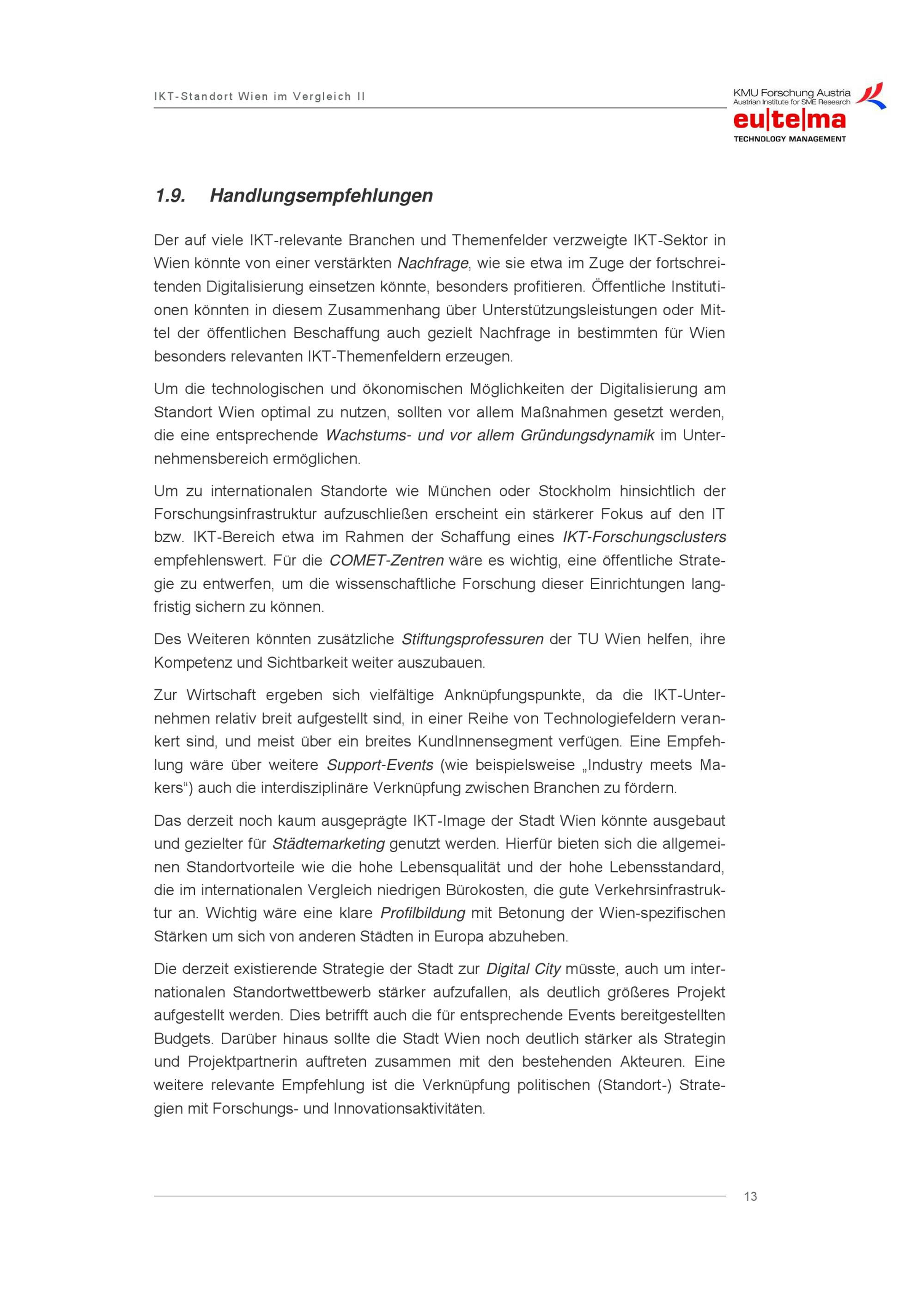 IKT-Standort Wien im Vergleich II

KMU Forschung Austria
Austrian Institute for SME Research
eu|te|ma
TECHNOLOGY MANAGEMENT

1.9. Handlungsempfehlungen

Der auf viele IKT-relevante Branchen und Themenfelder verzweigte IKT-Sektor in Wien könnte von einer verstärkten Nachfrage, wie sie etwa im Zuge der fortschreitenden Digitalisierung einsetzen könnte, besonders profitieren. Öffentliche Institutionen könnten in diesem Zusammenhang über Unterstützungsleistungen oder Mittel der öffentlichen Beschaffung auch gezielt Nachfrage in bestimmten für Wien besonders relevanten IKT-Themenfeldern erzeugen.

Um die technologischen und ökonomischen Möglichkeiten der Digitalisierung am Standort Wien optimal zu nutzen, sollten vor allem Maßnahmen gesetzt werden, die eine entsprechende Wachstums- und vor allem Gründungsdynamik im Unternehmensbereich ermöglichen.

Um zu internationalen Standorte wie München oder Stockholm hinsichtlich der Forschungsinfrastruktur aufzuschließen erscheint ein stärkerer Fokus auf den IT bzw. IKT-Bereich etwa im Rahmen der Schaffung eines IKT-Forschungsclusters empfehlenswert. Für die COMET-Zentren wäre es wichtig, eine öffentliche Strategie zu entwerfen, um die wissenschaftliche Forschung dieser Einrichtungen langfristig sichern zu können.

Des Weiteren könnten zusätzliche Stiftungsprofessuren der TU Wien helfen, ihre Kompetenz und Sichtbarkeit weiter auszubauen.

Zur Wirtschaft ergeben sich vielfältige Anknüpfungspunkte, da die IKT-Unternehmen relativ breit aufgestellt sind, in einer Reihe von Technologiefeldern verankert sind, und meist über ein breites KundInnensegment verfügen. Eine Empfehlung wäre über weitere Support-Events (wie beispielsweise „Industry meets Makers“) auch die interdisziplinäre Verknüpfung zwischen Branchen zu fördern.

Das derzeit noch kaum ausgeprägte IKT-Image der Stadt Wien könnte ausgebaut und gezielter für Städtemarketing genutzt werden. Hierfür bieten sich die allgemeinen Standortvorteile wie die hohe Lebensqualität und der hohe Lebensstandard, die im internationalen Vergleich niedrigen Bürokosten, die gute Verkehrsinfrastruktur an. Wichtig wäre eine klare Profilbildung mit Betonung der Wien-spezifischen Stärken um sich von anderen Städten in Europa abzuheben.

Die derzeit existierende Strategie der Stadt zur Digital City müsste, auch um internationalen Standortwettbewerb stärker aufzufallen, als deutlich größeres Projekt aufgestellt werden. Dies betrifft auch die für entsprechende Events bereitgestellten Budgets. Darüber hinaus sollte die Stadt Wien noch deutlich stärker als Strategin und Projektpartnerin auftreten zusammen mit den bestehenden Akteuren. Eine weitere relevante Empfehlung ist die Verknüpfung politischen (Standort-) Strategien mit Forschungs- und Innovationsaktivitäten.

13